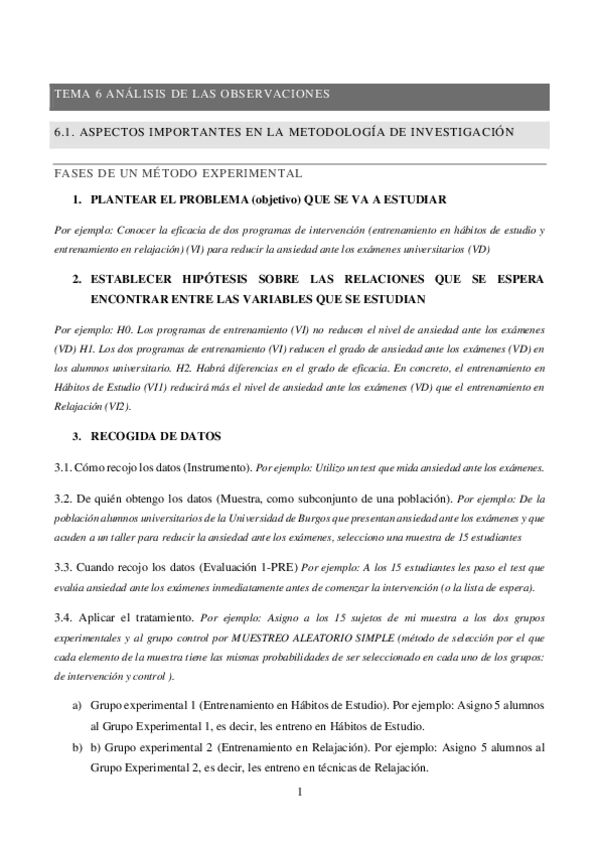 TEMA 6 ANÁLISIS DE LAS OBSERVACIONES

6.1. ASPECTOS IMPORTANTES EN LA METODOLOGÍA DE INVESTIGACIÓN

FASES DE UN MÉTODO EXPERIMENTAL

1. PLANTEAR EL PROBLEMA (objetivo) QUE SE VA A ESTUDIAR

Por ejemplo: Conocer la eficacia de dos programas de intervención (entrenamiento en hábitos de estudio y entrenamiento en relajación) (VI) para reducir la ansiedad ante los exámenes universitarios (VD)

2. ESTABLECER HIPÓTESIS SOBRE LAS RELACIONES QUE SE ESPERA ENCONTRAR ENTRE LAS VARIABLES QUE SE ESTUDIAN

Por ejemplo: H0. Los programas de entrenamiento (VI) no reducen el nivel de ansiedad ante los exámenes (VD) H1. Los dos programas de entrenamiento (VI) reducen el grado de ansiedad ante los exámenes (VD) en los alumnos universitario. H2. Habrá diferencias en el grado de eficacia. En concreto, el entrenamiento en Hábitos de Estudio (VI1) reducirá más el nivel de ansiedad ante los exámenes (VD) que el entrenamiento en Relajación (VI2).

3. RECOGIDA DE DATOS

3.1. Cómo recojo los datos (Instrumento). Por ejemplo: Utilizo un test que mida ansiedad ante los exámenes.

3.2. De quién obtengo los datos (Muestra, como subconjunto de una población). Por ejemplo: De la población alumnos universitarios de la Universidad de Burgos que presentan ansiedad ante los exámenes y que acuden a un taller para reducir la ansiedad ante los exámenes, selecciono una muestra de 15 estudiantes

3.3. Cuando recojo los datos (Evaluación 1-PRE) Por ejemplo: A los 15 estudiantes les paso el test que evalúa ansiedad ante los exámenes inmediatamente antes de comenzar la intervención (o la lista de espera).

3.4. Aplicar el tratamiento. Por ejemplo: Asigno a los 15 sujetos de mi muestra a los dos grupos experimentales y al grupo control por MUESTREO ALEATORIO SIMPLE (método de selección por el que cada elemento de la muestra tiene las mismas probabilidades de ser seleccionado en cada uno de los grupos: de intervención y control ).

a) Grupo experimental 1 (Entrenamiento en Hábitos de Estudio). Por ejemplo: Asigno 5 alumnos al Grupo Experimental 1, es decir, les entreno en Hábitos de Estudio.

b) b) Grupo experimental 2 (Entrenamiento en Relajación). Por ejemplo: Asigno 5 alumnos al Grupo Experimental 2, es decir, les entreno en técnicas de Relajación.

1